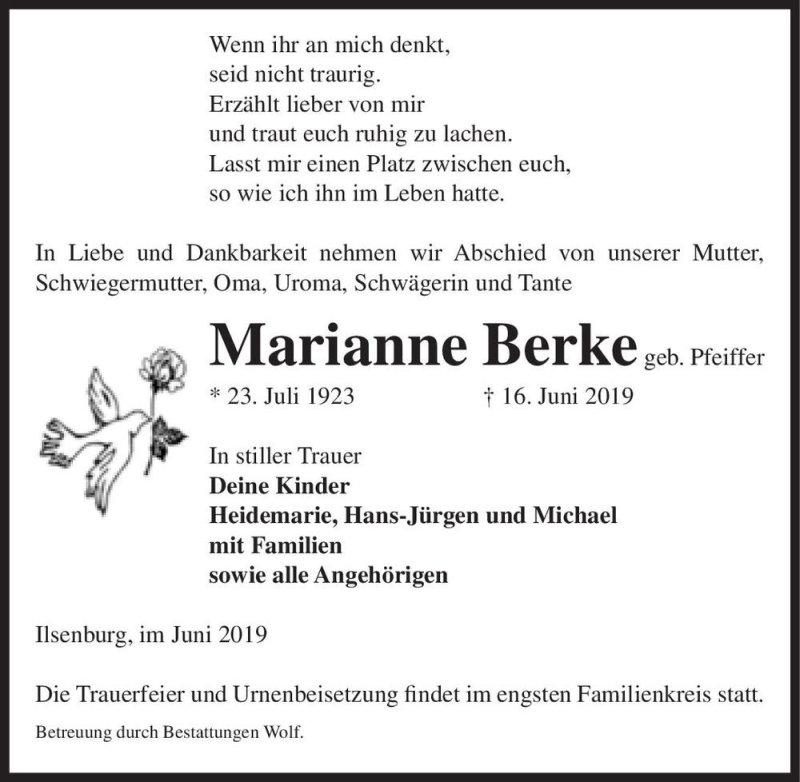 Wenn ihr an mich denkt,
seid nicht traurig.
Erzählt lieber von mir
und traut euch ruhig zu lachen.
Lasst mir einen Platz zwischen euch,
so wie ich ihn im Leben hatte.

In Liebe und Dankbarkeit nehmen wir Abschied von unserer Mutter, Schwiegermutter, Oma, Uroma, Schwägerin und Tante

Marianne Berke geb. Pfeiffer

* 23. Juli 1923 † 16. Juni 2019

In stiller Trauer
Deine Kinder
Heidemarie, Hans-Jürgen und Michael
mit Familien
sowie alle Angehörigen

Ilsenburg, im Juni 2019

Die Trauerfeier und Urnenbeisetzung findet im engsten Familienkreis statt.

Betreuung durch Bestattungen Wolf.